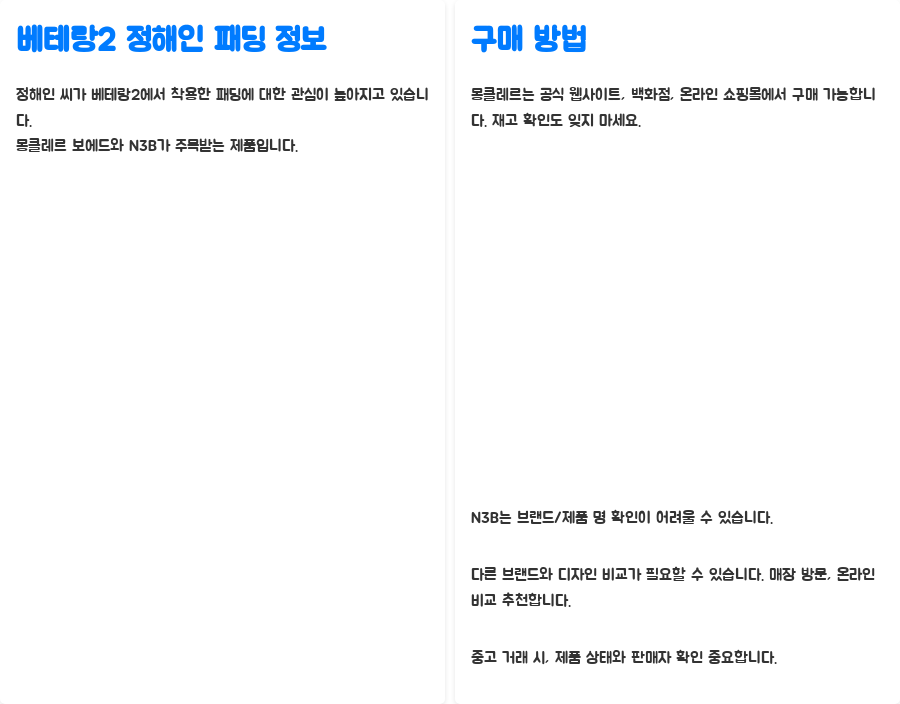 베테랑2 정해인 패딩 정보

정해인 씨가 베테랑2에서 착용한 패딩에 대한 관심이 높아지고 있습니다.
몽클레르 보에드와 N3B가 주목받는 제품입니다.

구매 방법

몽클레르는 공식 웹사이트, 백화점, 온라인 쇼핑몰에서 구매 가능합니다. 재고 확인도 잊지 마세요.

N3B는 브랜드/제품 명 확인이 어려울 수 있습니다.

다른 브랜드와 디자인 비교가 필요할 수 있습니다. 매장 방문, 온라인 비교 추천합니다.

중고 거래 시, 제품 상태와 판매자 확인 중요합니다.